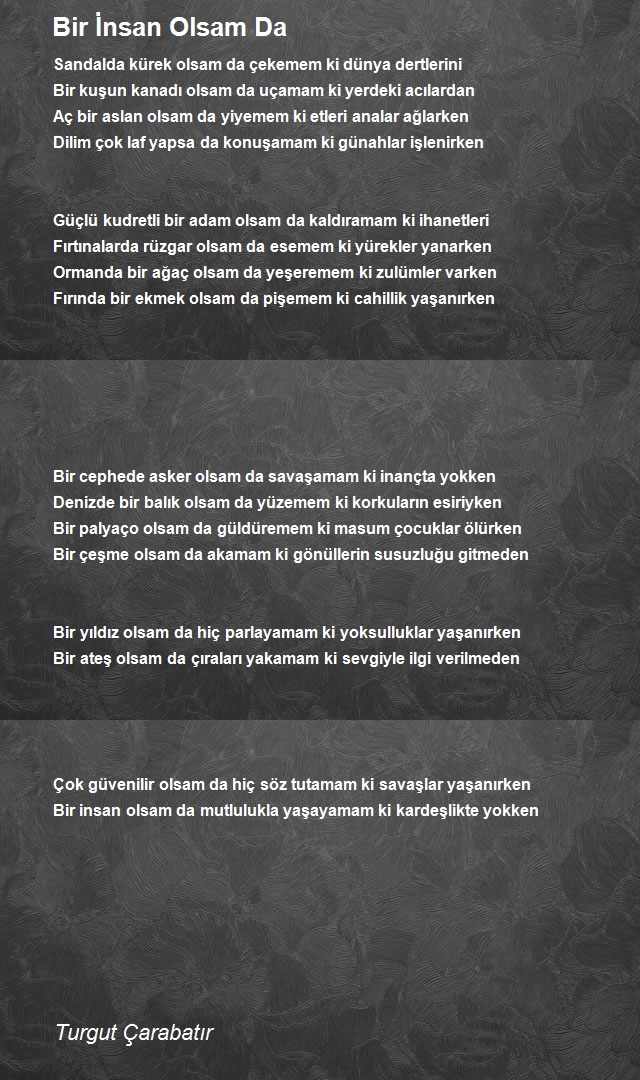 Bir İnsan Olsam Da

Sandalda kürek olsam da çekemem ki dünya dertlerini
Bir kuşun kanadı olsam da uçamam ki yerdeki acılardan
Aç bir aslan olsam da yiyemem ki etleri analar ağlarken
Dilim çok laf yapsa da konuşamam ki günahlar işlenirken

Güçlü kudretli bir adam olsam da kaldıramam ki ihanetleri
Fırtınalarda rüzgar olsam da esemem ki yürekler yanarken
Ormanda bir ağaç olsam da yeşeremem ki zulümler varken
Fırında bir ekmek olsam da pişemem ki cahillik yaşanırken

Bir cephede asker olsam da savaşamam ki inançta yokken
Denizde bir balık olsam da yüzemem ki korkuların esiriyken
Bir palyaço olsam da güldüremem ki masum çocuklar ölürken
Bir çeşme olsam da akamam ki gönüllerin susuzluğu gitmeden

Bir yıldız olsam da hiç parlayamam ki yoksulluklar yaşanırken
Bir ateş olsam da çıraları yakamam ki sevgiyle ilgi verilmeden

Çok güvenilir olsam da hiç söz tutamam ki savaşlar yaşanırken
Bir insan olsam da mutlulukla yaşayamam ki kardeşlikte yokken

Turgut Çarabatır